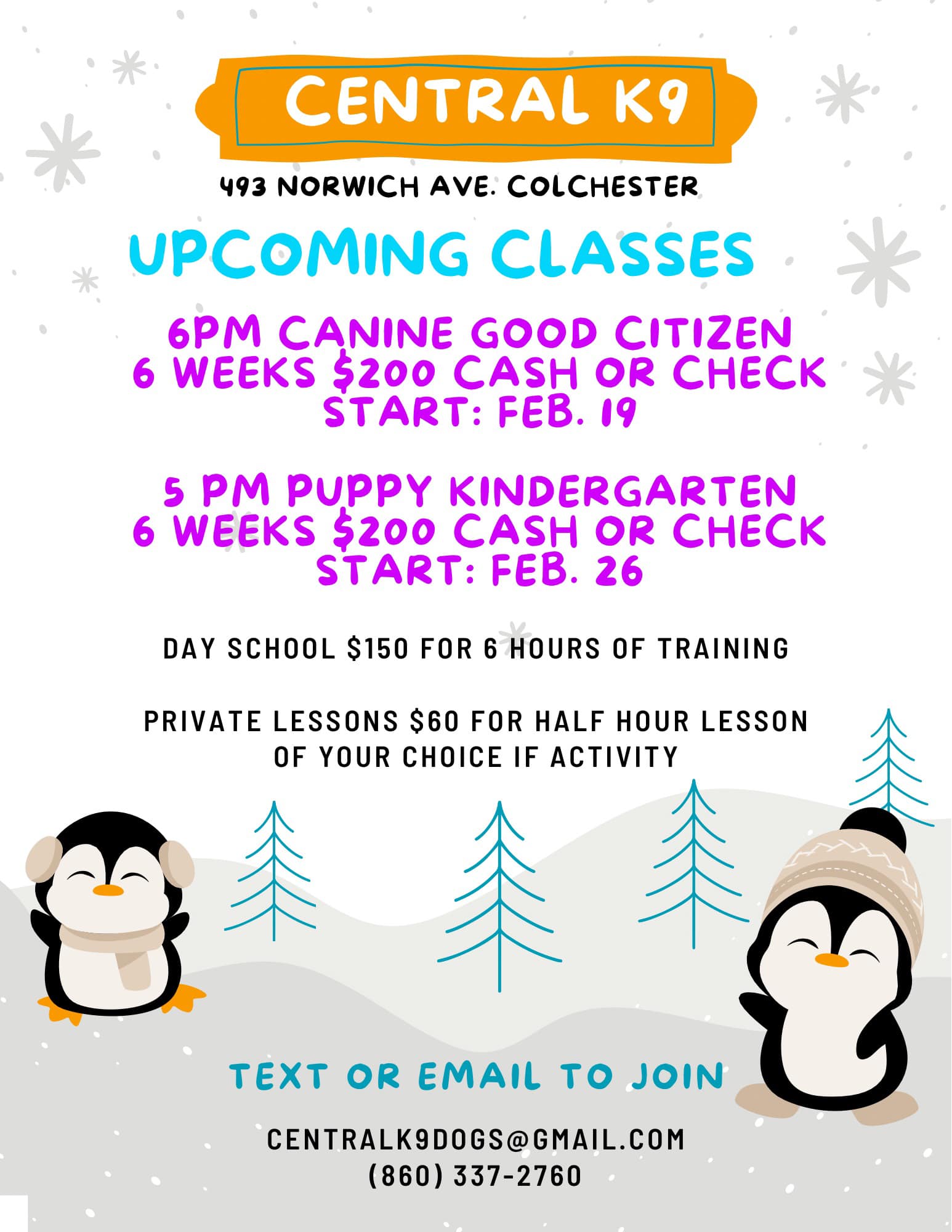 CENTRAL K9

493 NORWICH AVE. COLCHESTER

UPCOMING CLASSES

6PM CANINE GOOD CITIZEN
6 WEEKS $200 CASH OR CHECK
START: FEB. 19

5 PM PUPPY KINDERGARTEN
6 WEEKS $200 CASH OR CHECK
START: FEB. 26

DAY SCHOOL $150 FOR 6 HOURS OF TRAINING

PRIVATE LESSONS $60 FOR HALF HOUR LESSON OF YOUR CHOICE IF ACTIVITY

TEXT OR EMAIL TO JOIN

CENTRALK9DOGS@GMAIL.COM
(860) 337-2760